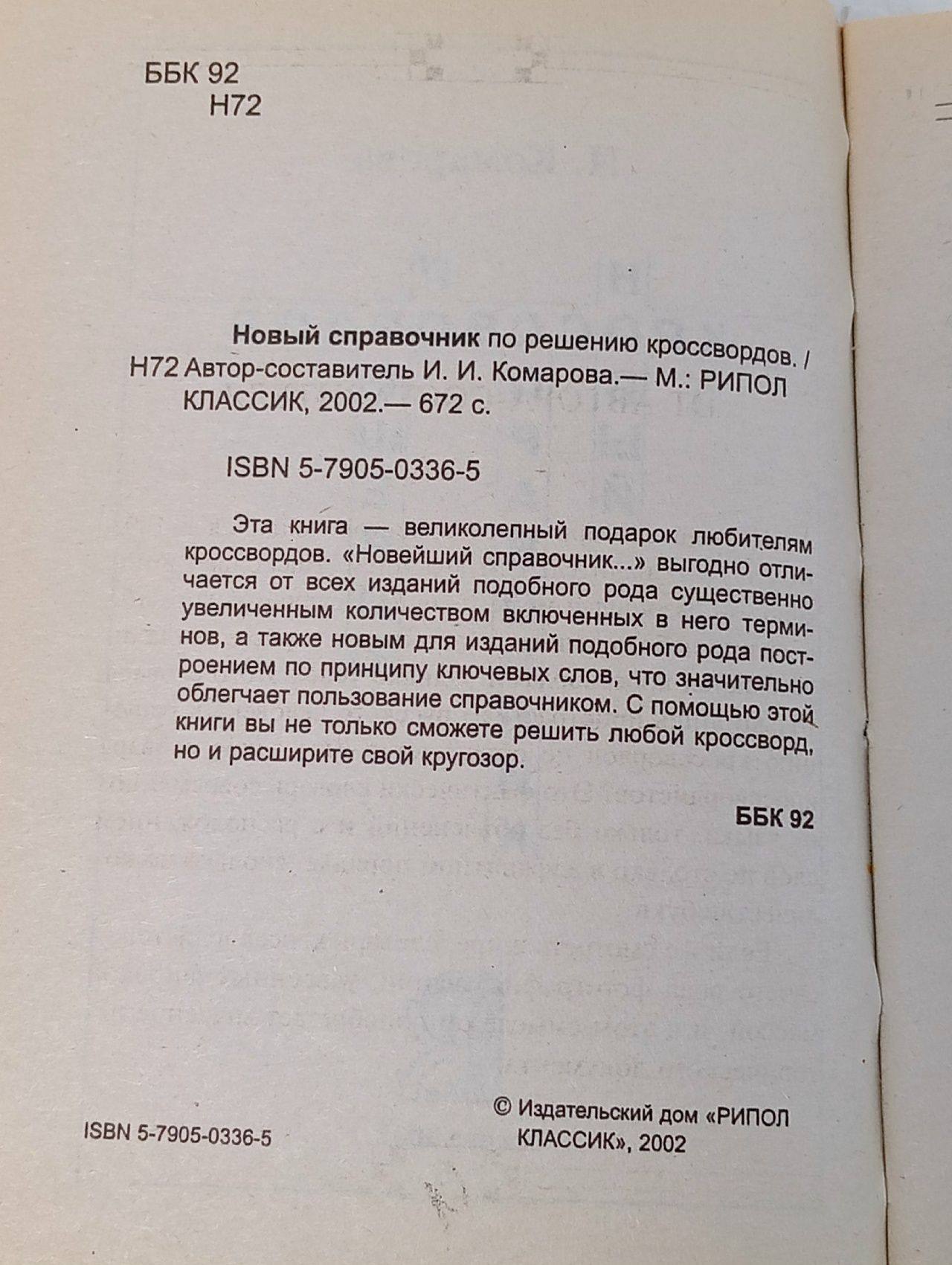 ББК 92
Н72

Новый справочник по решению кроссвордов. /
Н72 Автор-составитель И. И. Комарова.— М.: РИПОЛ КЛАССИК, 2002.— 672 с.

ISBN 5-7905-0336-5

Эта книга — великолепный подарок любителям кроссвордов. «Новейший справочник...» выгодно отличается от всех изданий подобного рода существенно увеличенным количеством включенных в него терминов, а также новым для изданий подобного рода построением по принципу ключевых слов, что значительно облегчает пользование справочником. С помощью этой книги вы не только сможете решить любой кроссворд, но и расширите свой кругозор.

ББК 92

ISBN 5-7905-0336-5

© Издательский дом «РИПОЛ КЛАССИК», 2002